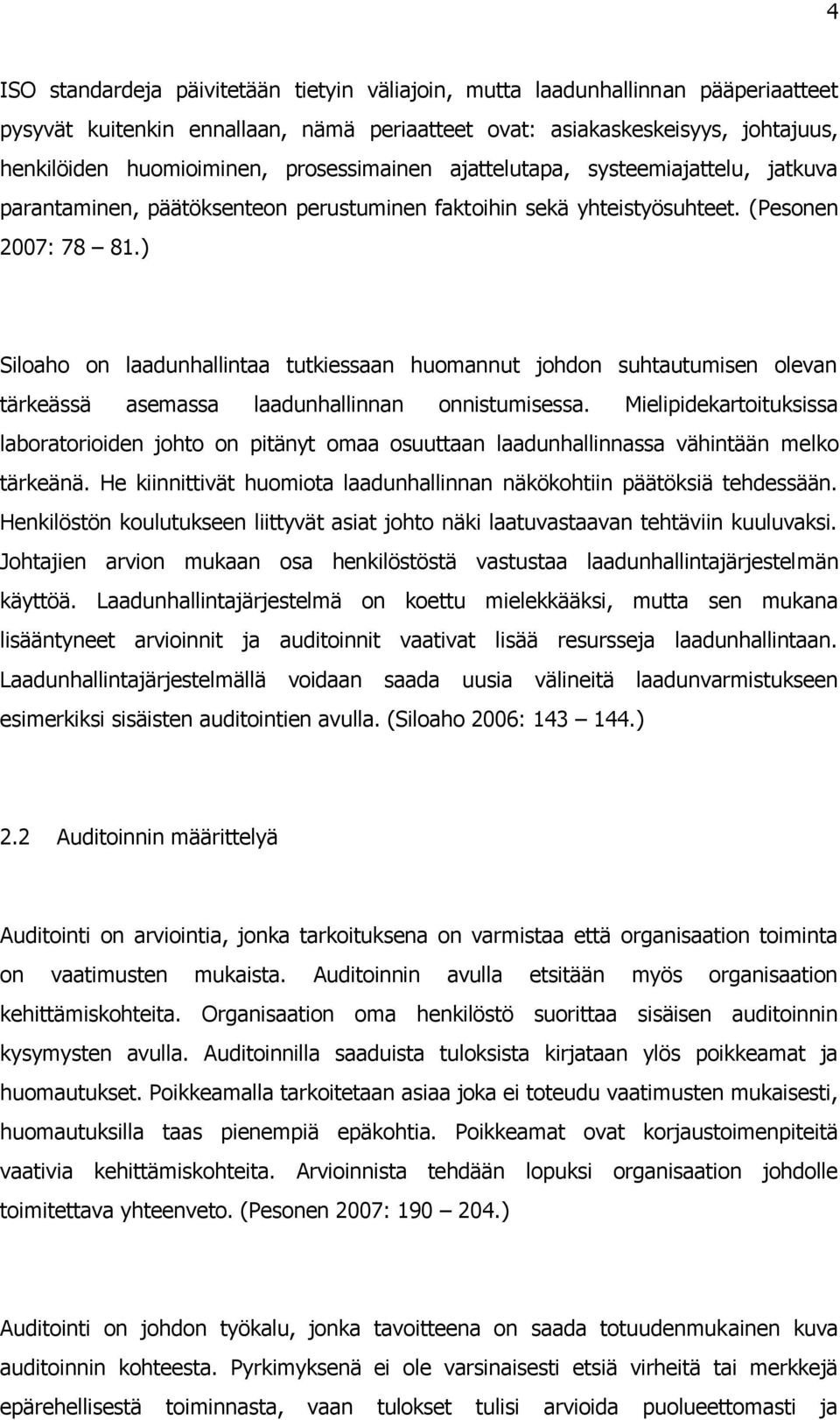 4

ISO standardeja päivitetään tietyin väliajoin, mutta laadunhallinnan pääperiaatteet pysyvät kuitenkin ennallaan, nämä periaatteet ovat: asiakaskeskeisyys, johtajuus, henkilöiden huomioiminen, prosessimainen ajattelutapa, systeemiajattelu, jatkuva parantaminen, päätöksenteon perustuminen faktoihin sekä yhteistyösuhteet. (Pesonen 2007: 78 – 81.)

Siloaho on laadunhallintaa tutkiessaan huomannut johdon suhtautumisen olevan tärkeässä asemassa laadunhallinnan onnistumisessa. Mielipidekartoituksissa laboratorioiden johto on pitänyt omaa osuuttaan laadunhallinnassa vähintään melko tärkeänä. He kiinnittivät huomiota laadunhallinnan näkökohtiin päätöksiä tehdessään. Henkilöstön koulutukseen liittyvät asiat johto näki laatuvastaavan tehtäviin kuuluvaksi. Johtajien arvion mukaan osa henkilöstöstä vastustaa laadunhallintajärjestelmän käyttöä. Laadunhallintajärjestelmä on koettu mielekkääksi, mutta sen mukana lisääntyneet arvioinnit ja auditoinnit vaativat lisää resursseja laadunhallintaan. Laadunhallintajärjestelmällä voidaan saada uusia välineitä laadunvarmistukseen esimerkiksi sisäisten auditointien avulla. (Siloaho 2006: 143 – 144.)

2.2 Auditoinnin määrittelyä

Auditointi on arviointia, jonka tarkoituksena on varmistaa että organisaation toiminta on vaatimusten mukaista. Auditoinnin avulla etsitään myös organisaation kehittämiskohteita. Organisaation oma henkilöstö suorittaa sisäisen auditoinnin kysymysten avulla. Auditoinnilla saaduista tuloksista kirjataan ylös poikkeamat ja huomautukset. Poikkeamalla tarkoitetaan asiaa joka ei toteudu vaatimusten mukaisesti, huomautuksilla taas pienempiä epäkohtia. Poikkeamat ovat korjaustoimenpiteitä vaativia kehittämiskohteita. Arvioinnista tehdään lopuksi organisaation johdolle toimitettava yhteenveto. (Pesonen 2007: 190 – 204.)

Auditointi on johdon työkalu, jonka tavoitteena on saada totuudenmukainen kuva auditoinnin kohteesta. Pyrkimyksenä ei ole varsinaisesti etsiä virheitä tai merkkejä epärehellisestä toiminnasta, vaan tulokset tulisi arvioida puolueettomasti ja